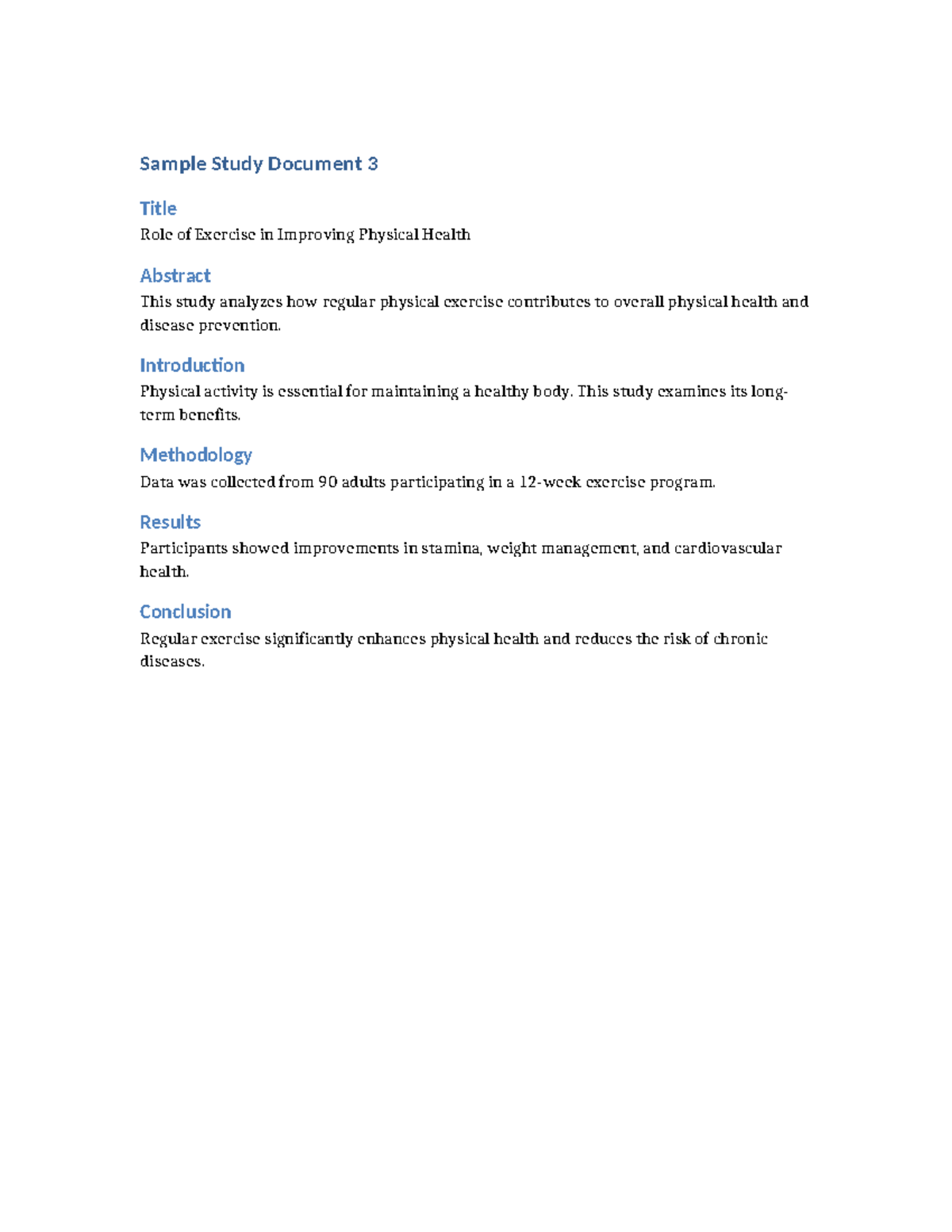 Sample Study Document 3

Title

Role of Exercise in Improving Physical Health

Abstract

This study analyzes how regular physical exercise contributes to overall physical health and disease prevention.

Introduction

Physical activity is essential for maintaining a healthy body. This study examines its long-term benefits.

Methodology

Data was collected from 90 adults participating in a 12-week exercise program.

Results

Participants showed improvements in stamina, weight management, and cardiovascular health.

Conclusion

Regular exercise significantly enhances physical health and reduces the risk of chronic diseases.